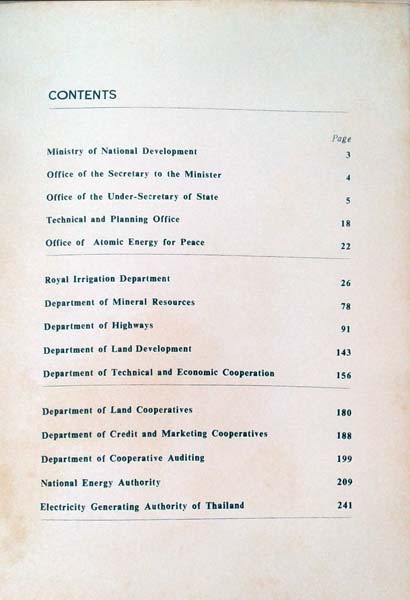 CONTENTS

| | Page |
|---|---|
| Ministry of National Development | 3 |
| Office of the Secretary to the Minister | 4 |
| Office of the Under-Secretary of State | 5 |
| Technical and Planning Office | 18 |
| Office of Atomic Energy for Peace | 22 |
| Royal Irrigation Department | 26 |
| Department of Mineral Resources | 78 |
| Department of Highways | 91 |
| Department of Land Development | 143 |
| Department of Technical and Economic Cooperation | 156 |
| Department of Land Cooperatives | 180 |
| Department of Credit and Marketing Cooperatives | 188 |
| Department of Cooperative Auditing | 199 |
| National Energy Authority | 209 |
| Electricity Generating Authority of Thailand | 241 |